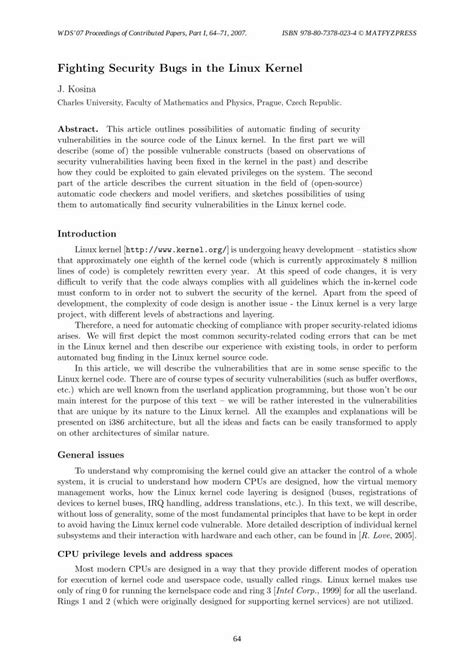 WDS'07 Proceedings of Contributed Papers, Part I, 64–71, 2007. ISBN 978-80-7378-023-4 © MATFYZPRESS

Fighting Security Bugs in the Linux Kernel

J. Kosina

Charles University, Faculty of Mathematics and Physics, Prague, Czech Republic.

Abstract. This article outlines possibilities of automatic finding of security vulnerabilities in the source code of the Linux kernel. In the first part we will describe (some of) the possible vulnerable constructs (based on observations of security vulnerabilities having been fixed in the kernel in the past) and describe how they could be exploited to gain elevated privileges on the system. The second part of the article describes the current situation in the field of (open-source) automatic code checkers and model verifiers, and sketches possibilities of using them to automatically find security vulnerabilities in the Linux kernel code.

Introduction

Linux kernel [http://www.kernel.org/] is undergoing heavy development – statistics show that approximately one eighth of the kernel code (which is currently approximately 8 million lines of code) is completely rewritten every year. At this speed of code changes, it is very difficult to verify that the code always complies with all guidelines which the in-kernel code must conform to in order not to subvert the security of the kernel. Apart from the speed of development, the complexity of code design is another issue - the Linux kernel is a very large project, with different levels of abstractions and layering.

Therefore, a need for automatic checking of compliance with proper security-related idioms arises. We will first depict the most common security-related coding errors that can be met in the Linux kernel and then describe our experience with existing tools, in order to perform automated bug finding in the Linux kernel source code.

In this article, we will describe the vulnerabilities that are in some sense specific to the Linux kernel code. There are of course types of security vulnerabilities (such as buffer overflows, etc.) which are well known from the userland application programming, but those won't be our main interest for the purpose of this text – we will be rather interested in the vulnerabilities that are unique by its nature to the Linux kernel. All the examples and explanations will be presented on i386 architecture, but all the ideas and facts can be easily transformed to apply on other architectures of similar nature.

General issues

To understand why compromising the kernel could give an attacker the control of a whole system, it is crucial to understand how modern CPUs are designed, how the virtual memory management works, how the Linux kernel code layering is designed (buses, registrations of devices to kernel buses, IRQ handling, address translations, etc.). In this text, we will describe, without loss of generality, some of the most fundamental principles that have to be kept in order to avoid having the Linux kernel code vulnerable. More detailed description of individual kernel subsystems and their interaction with hardware and each other, can be found in [R. Love, 2005].

CPU privilege levels and address spaces

Most modern CPUs are designed in a way that they provide different modes of operation for execution of kernel code and userspace code, usually called rings. Linux kernel makes use only of ring 0 for running the kernelspace code and ring 3 [Intel Corp., 1999] for all the userland. Rings 1 and 2 (which were originally designed for supporting kernel services) are not utilized.

64